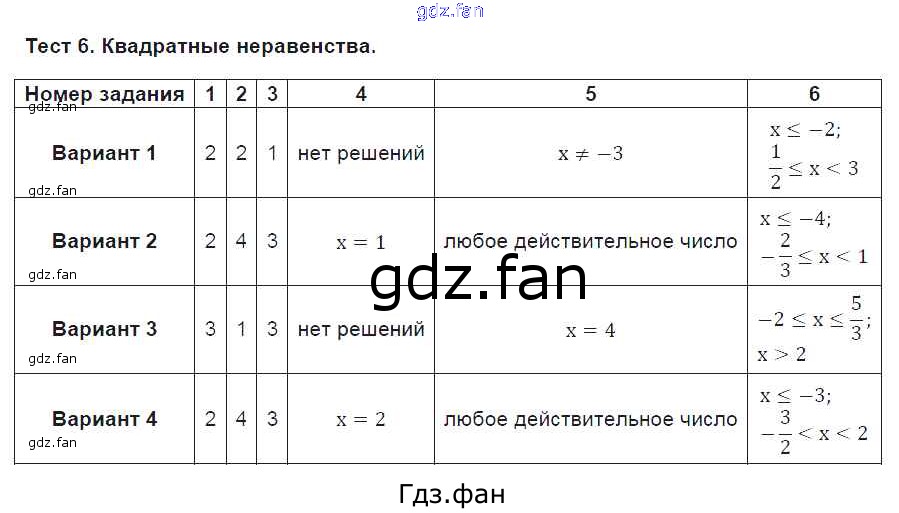 Тест 6. Квадратные неравенства.

| Номер задания | 1 | 2 | 3 | 4 | 5 | 6 |
|---|---|---|---|---|---|---|
| Вариант 1 | 2 | 2 | 1 | нет решений | $x \neq -3$ | $x \leq -2$; $\frac{1}{2} \leq x < 3$ |
| Вариант 2 | 2 | 4 | 3 | $x = 1$ | любое действительное число | $x \leq -4$; $-\frac{2}{3} \leq x < 1$ |
| Вариант 3 | 3 | 1 | 3 | нет решений | $x = 4$ | $-2 \leq x \leq \frac{5}{3}$; $x > 2$ |
| Вариант 4 | 2 | 4 | 3 | $x = 2$ | любое действительное число | $x \leq -3$; $-\frac{3}{2} < x < 2$ |

Гдз.фан

gdz.fan